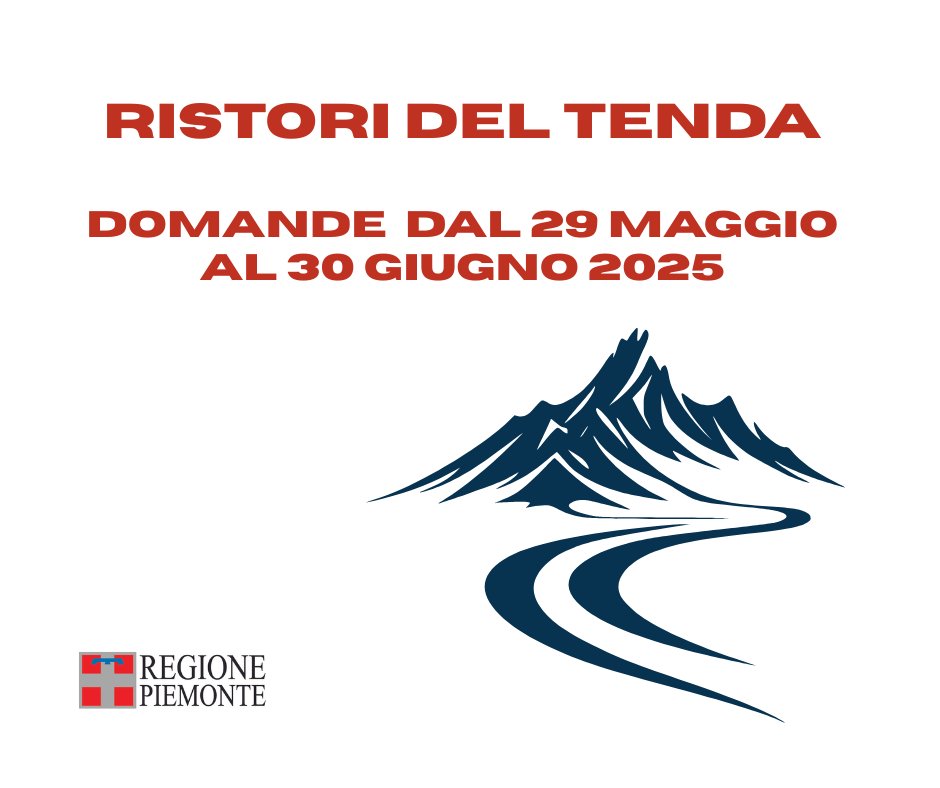 RISTORI DEL TENDA

DOMANDE DAL 29 MAGGIO AL 30 GIUGNO 2025

REGIONE PIEMONTE